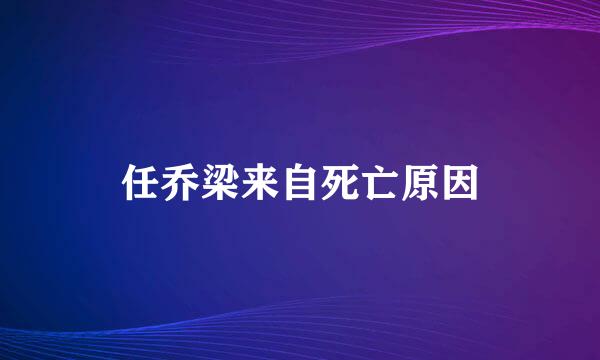 任乔梁来自死亡原因